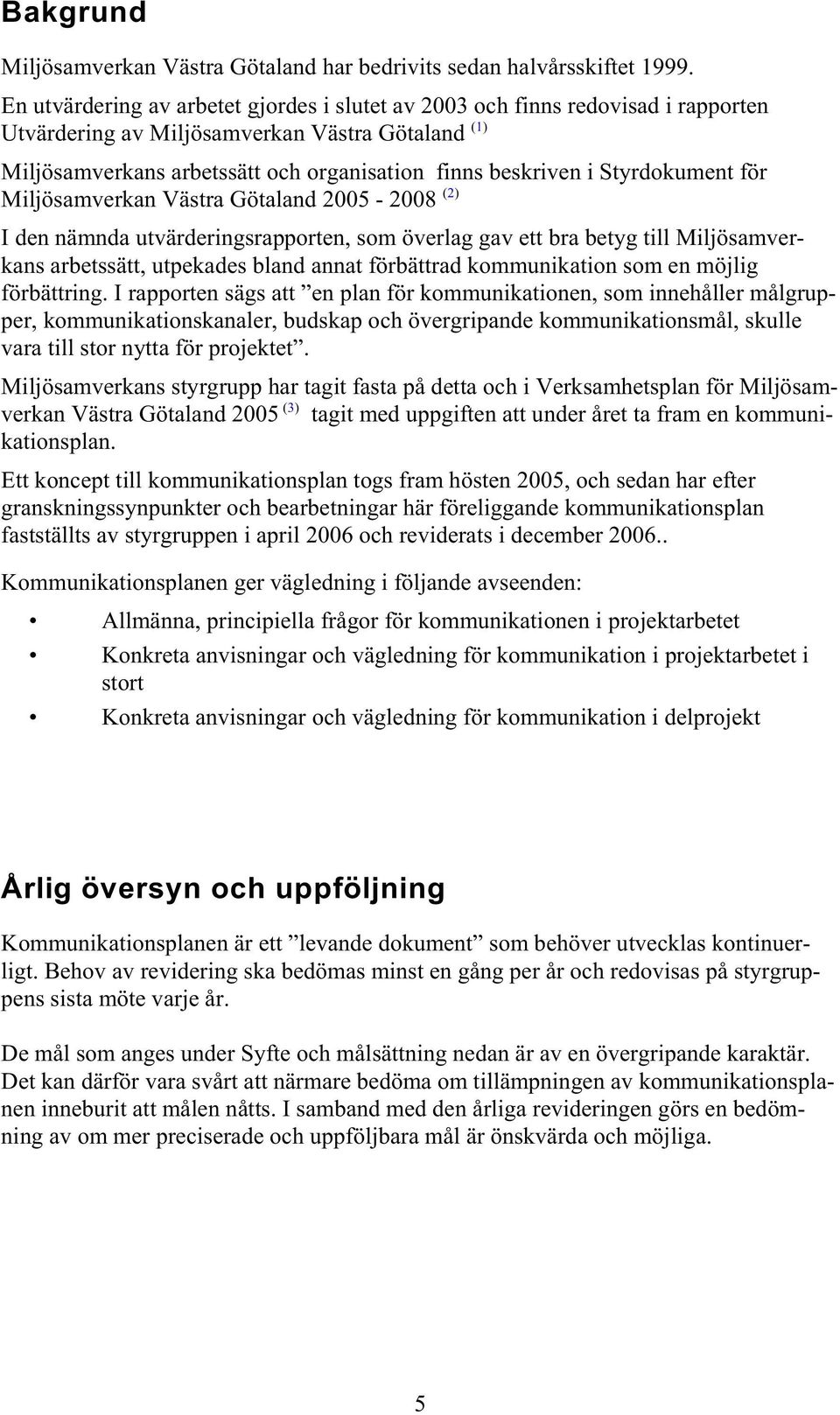 Bakgrund

Miljösamverkan Västra Götaland har bedrivits sedan halvårsskiftet 1999.
En utvärdering av arbetet gjordes i slutet av 2003 och finns redovisad i rapporten Utvärdering av Miljösamverkan Västra Götaland $^{(1)}$

Miljösamverkans arbetssätt och organisation finns beskriven i Styrdokument för Miljösamverkan Västra Götaland 2005 - 2008 $^{(2)}$

I den nämnda utvärderingsrapporten, som överlag gav ett bra betyg till Miljösamverkans arbetssätt, utpekades bland annat förbättrad kommunikation som en möjlig förbättring. I rapporten sägs att ”en plan för kommunikationen, som innehåller målgrupper, kommunikationskanaler, budskap och övergripande kommunikationsmål, skulle vara till stor nytta för projektet”.

Miljösamverkans styrgrupp har tagit fasta på detta och i Verksamhetsplan för Miljösamverkan Västra Götaland 2005 $^{(3)}$ tagit med uppgiften att under året ta fram en kommunikationsplan.

Ett koncept till kommunikationsplan togs fram hösten 2005, och sedan har efter granskningssynpunkter och bearbetningar här föreliggande kommunikationsplan fastställts av styrgruppen i april 2006 och reviderats i december 2006..

Kommunikationsplanen ger vägledning i följande avseenden:

• Allmänna, principiella frågor för kommunikationen i projektarbetet
• Konkreta anvisningar och vägledning för kommunikation i projektarbetet i stort
• Konkreta anvisningar och vägledning för kommunikation i delprojekt

Årlig översyn och uppföljning

Kommunikationsplanen är ett ”levande dokument” som behöver utvecklas kontinuerligt. Behov av revidering ska bedömas minst en gång per år och redovisas på styrgruppens sista möte varje år.

De mål som anges under Syfte och målsättning nedan är av en övergripande karaktär. Det kan därför vara svårt att närmare bedöma om tillämpningen av kommunikationsplanen inneburit att målen nåtts. I samband med den årliga revideringen görs en bedömning av om mer preciserade och uppföljbara mål är önskvärda och möjliga.

5